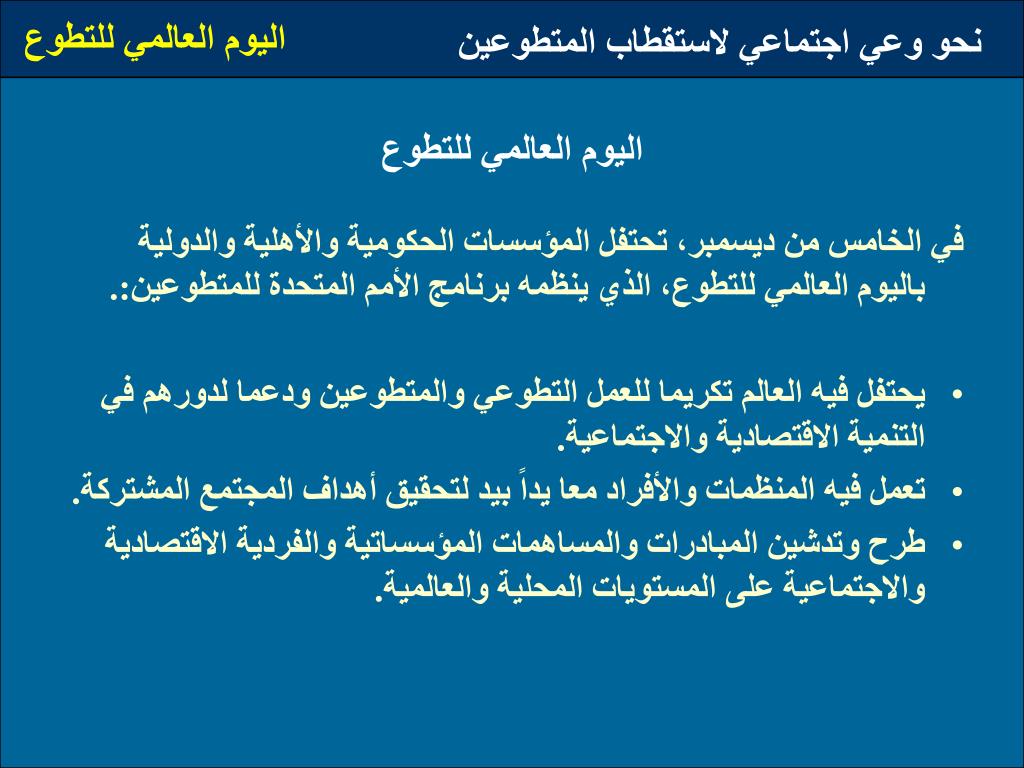 نحو وعي اجتماعي لاستقطاب المتطوعين

اليوم العالمي للتطوع

اليوم العالمي للتطوع

في الخامس من ديسمبر، تحتفل المؤسسات الحكومية والأهلية والدولية باليوم العالمي للتطوع، الذي ينظمه برنامج الأمم المتحدة للمتطوعين:.

• يحتفل فيه العالم تكريما للعمل التطوعي والمتطوعين ودعما لدورهم في التنمية الاقتصادية والاجتماعية.
• تعمل فيه المنظمات والأفراد معا يداً بيد لتحقيق أهداف المجتمع المشتركة.
• طرح وتدشين المبادرات والمساهمات المؤسساتية والفردية الاقتصادية والاجتماعية على المستويات المحلية والعالمية.